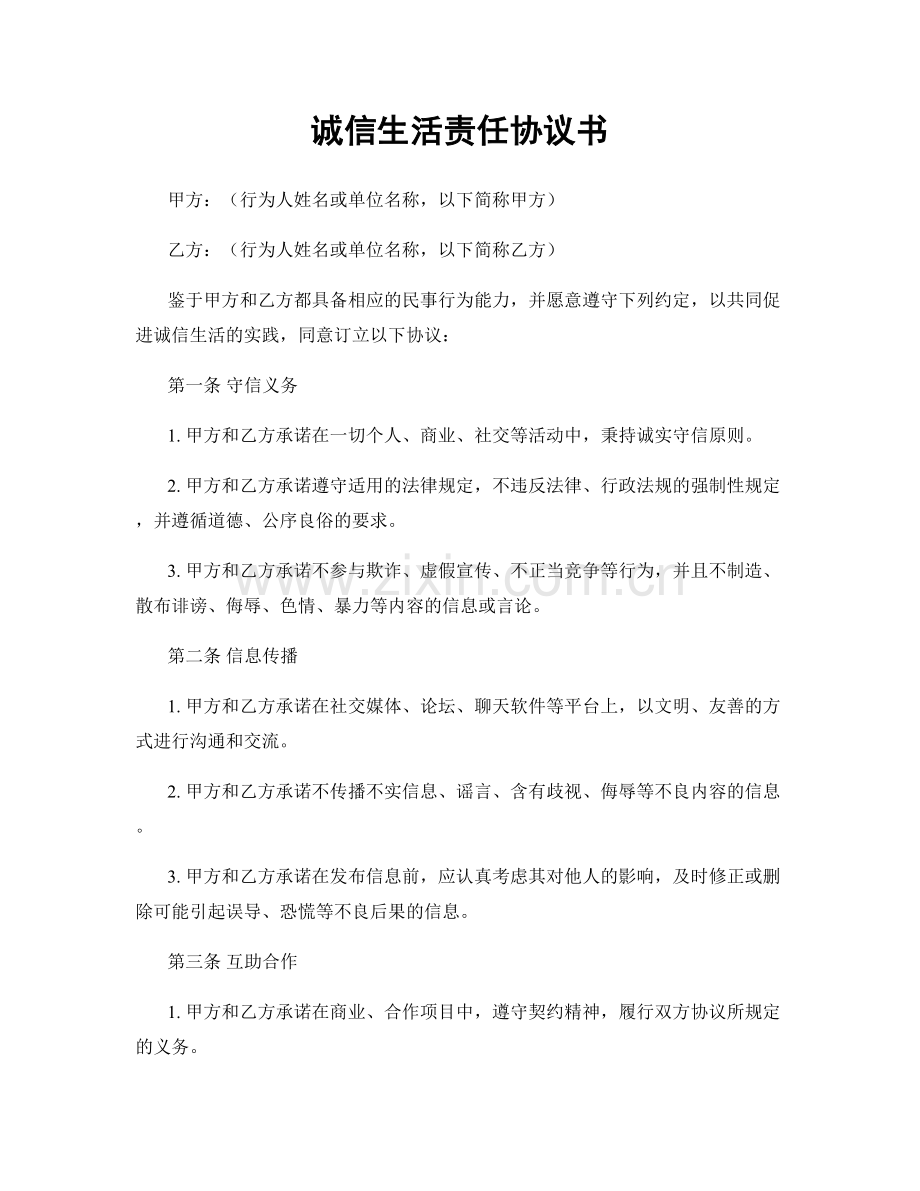 诚信生活责任协议书

甲方：（行为人姓名或单位名称，以下简称甲方）

乙方：（行为人姓名或单位名称，以下简称乙方）

鉴于甲方和乙方都具备相应的民事行为能力，并愿意遵守下列约定，以共同促进诚信生活的实践，同意订立以下协议：

第一条 守信义务

1.甲方和乙方承诺在一切个人、商业、社交等活动中，秉持诚实守信原则。

2.甲方和乙方承诺遵守适用的法律规定，不违反法律、行政法规的强制性规定，并遵循道德、公序良俗的要求。

3.甲方和乙方承诺不参与欺诈、虚假宣传、不正当竞争等行为，并且不制造、散布诽谤、侮辱、色情、暴力等内容的信息或言论。

第二条 信息传播

1.甲方和乙方承诺在社交媒体、论坛、聊天软件等平台上，以文明、友善的方式进行沟通和交流。

2.甲方和乙方承诺不传播不实信息、谣言、含有歧视、侮辱等不良内容的信息。

3.甲方和乙方承诺在发布信息前，应认真考虑其对他人的影响，及时修正或删除可能引起误导、恐慌等不良后果的信息。

第三条 互助合作

1.甲方和乙方承诺在商业、合作项目中，遵守契约精神，履行双方协议所规定的义务。

www.zixin.com.cn